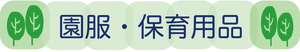 園服・保育用品